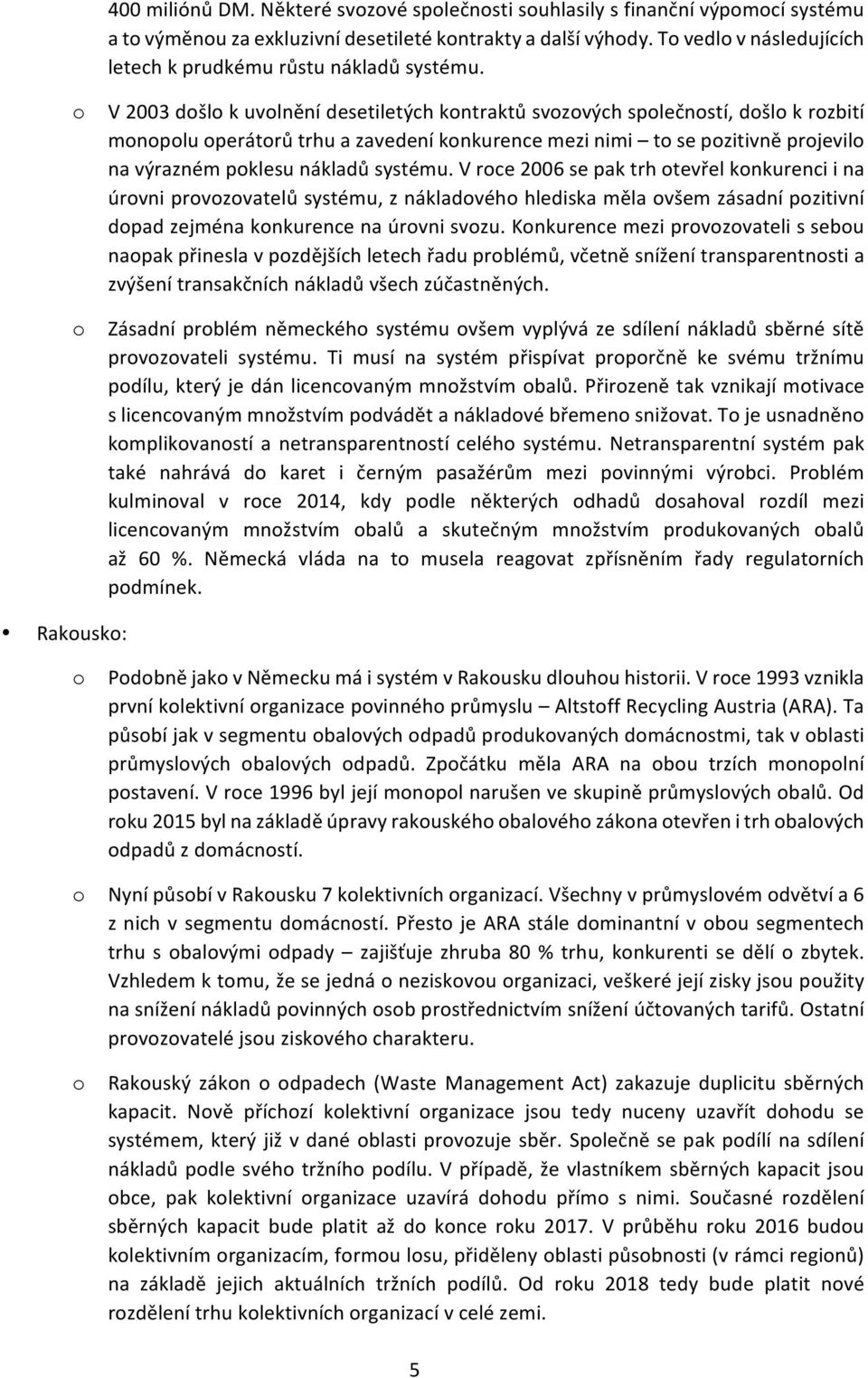 400 miliónů DM. Některé svozové společnosti souhlasily s finanční výpomocí systému a to výměnou za exkluzivní desetileté kontrakty a další výhody. To vedlo v následujících letech k prudkému růstu nákladů systému.

o V 2003 došlo k uvolnění desetiletých kontraktů svozových společností, došlo k rozbití monopolu operátorů trhu a zavedení konkurence mezi nimi – to se pozitivně projevilo na výrazném poklesu nákladů systému. V roce 2006 se pak trh otevřel konkurenci i na úrovni provozovatelů systému, z nákladového hlediska měla ovšem zásadní pozitivní dopad zejména konkurence na úrovni svozu. Konkurence mezi provozovateli s sebou naopak přinesla v pozdějších letech řadu problémů, včetně snížení transparentnosti a zvýšení transakčních nákladů všech zúčastněných.

o Zásadní problém německého systému ovšem vyplývá ze sdílení nákladů sběrné sítě provozovateli systému. Ti musí na systém přispívat proporčně ke svému tržnímu podílu, který je dán licencovaným množstvím obalů. Přirozeně tak vznikají motivace s licencovaným množstvím podvádět a nákladové břemeno snižovat. To je usnadněno komplikovaností a netransparentností celého systému. Netransparentní systém pak také nahrává do karet i černým pasažérům mezi povinnými výrobci. Problém kulminoval v roce 2014, kdy podle některých odhadů dosahoval rozdíl mezi licencovaným množstvím obalů a skutečným množstvím produkovaných obalů až 60 %. Německá vláda na to musela reagovat zpřísněním řady regulatorních podmínek.

• Rakousko:

o Podobně jako v Německu má i systém v Rakousku dlouhou historii. V roce 1993 vznikla první kolektivní organizace povinného průmyslu – Altstoff Recycling Austria (ARA). Ta působí jak v segmentu obalových odpadů produkovaných domácnostmi, tak v oblasti průmyslových obalových odpadů. Zpočátku měla ARA na obou trzích monopolní postavení. V roce 1996 byl její monopol narušen ve skupině průmyslových obalů. Od roku 2015 byl na základě úpravy rakouského obalového zákona otevřen i trh obalových odpadů z domácností.

o Nyní působí v Rakousku 7 kolektivních organizací. Všechny v průmyslovém odvětví a 6 z nich v segmentu domácností. Přesto je ARA stále dominantní v obou segmentech trhu s obalovými odpady – zajišťuje zhruba 80 % trhu, konkurenti se dělí o zbytek. Vzhledem k tomu, že se jedná o neziskovou organizaci, veškeré její zisky jsou použity na snížení nákladů povinných osob prostřednictvím snížení účtovaných tarifů. Ostatní provozovatelé jsou ziskového charakteru.

o Rakouský zákon o odpadech (Waste Management Act) zakazuje duplicitu sběrných kapacit. Nově příchozí kolektivní organizace jsou tedy nuceny uzavřít dohodu se systémem, který již v dané oblasti provozuje sběr. Společně se pak podílí na sdílení nákladů podle svého tržního podílu. V případě, že vlastníkem sběrných kapacit jsou obce, pak kolektivní organizace uzavírá dohodu přímo s nimi. Současné rozdělení sběrných kapacit bude platit až do konce roku 2017. V průběhu roku 2016 budou kolektivním organizacím, formou losu, přiděleny oblasti působnosti (v rámci regionů) na základě jejich aktuálních tržních podílů. Od roku 2018 tedy bude platit nové rozdělení trhu kolektivních organizací v celé zemi.

5